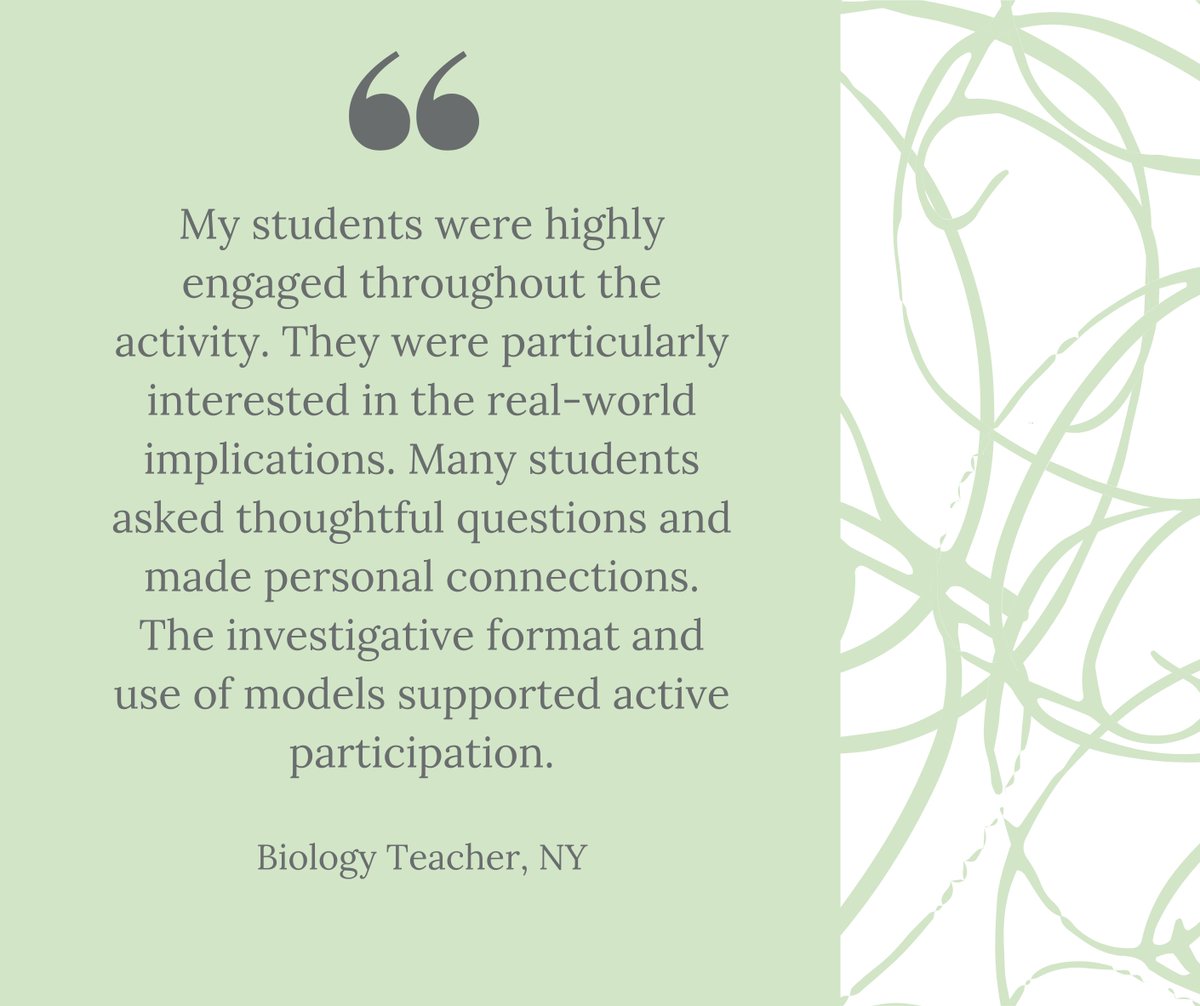 "

My students were highly engaged throughout the activity. They were particularly interested in the real-world implications. Many students asked thoughtful questions and made personal connections. The investigative format and use of models supported active participation.

Biology Teacher, NY